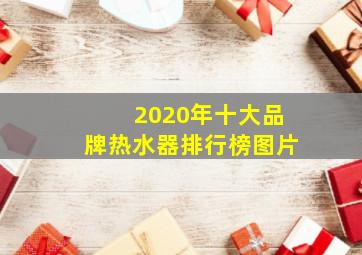 2020年十大品牌热水器排行榜图片